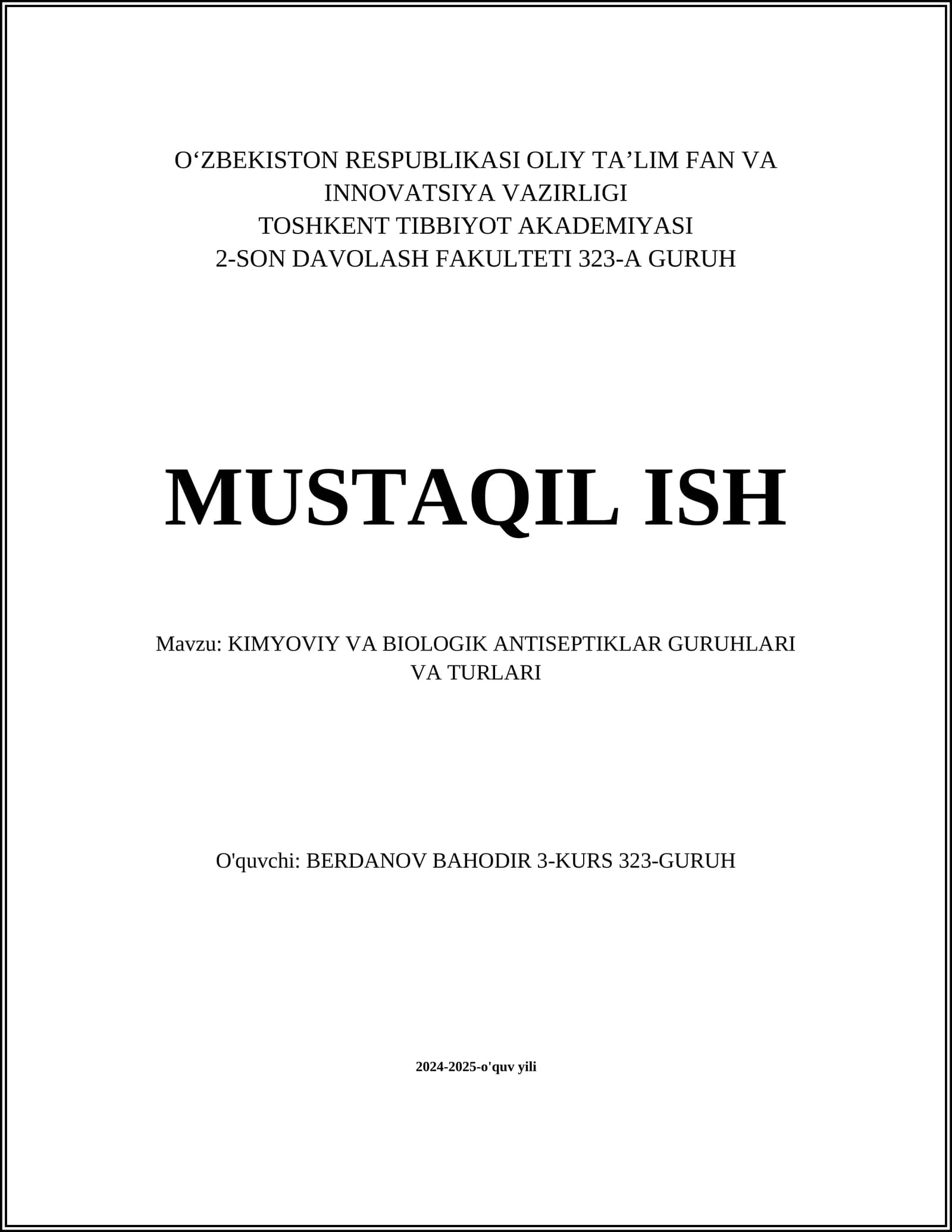 O‘ZBEKISTON RESPUBLIKASI OLIY TA’LIM FAN VA INNOVATSIYA VAZIRLIGI
TOSHKENT TIBBIYOT AKADEMIYASI
2-SON DAVOLASH FAKULTETI 323-A GURUH

MUSTAQIL ISH

Mavzu: KIMYOVIY VA BIOLOGIK ANTISEPTIKLAR GURUHLARI VA TURLARI

O'quvchi: BERDANOV BAHODIR 3-KURS 323-GURUH

2024-2025-o'quv yili